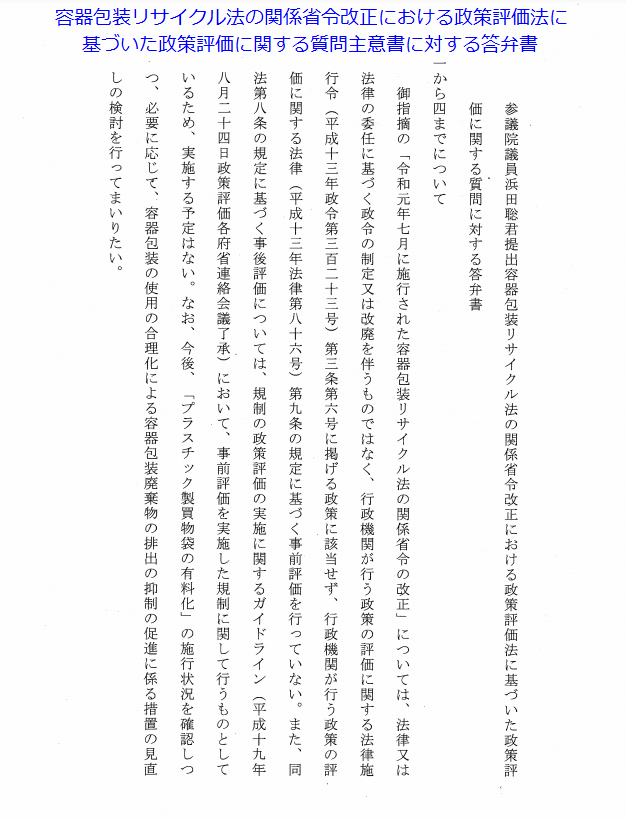 容器包装リサイクル法の関係省令改正における政策評価法に基づいた政策評価に関する質問主意書に対する答弁書

参議院議員浜田聡君提出容器包装リサイクル法の関係省令改正における政策評価法に基づいた政策評価に関する質問に対する答弁書

一から四までについて

御指摘の「令和元年七月に施行された容器包装リサイクル法の関係省令の改正」については、法律又は法律の委任に基づく政令の制定又は改廃を伴うものではなく、行政機関が行う政策の評価に関する法律施行令（平成十三年政令第三百二十三号）第三条第六号に掲げる政策に該当せず、行政機関が行う政策の評価に関する法律（平成十三年法律第八十六号）第九条の規定に基づく事前評価を行っていない。また、同法第八条の規定に基づく事後評価については、規制の政策評価の実施に関するガイドライン（平成十九年八月二十四日政策評価各府省連絡会議了承）において、事前評価を実施した規制に関して行うものとしているため、実施する予定はない。なお、今後、「プラスチック製買物袋の有料化」の施行状況を確認しつつ、必要に応じて、容器包装の使用の合理化による容器包装廃棄物の排出の抑制の促進に係る措置の見直しの検討を行ってまいりたい。